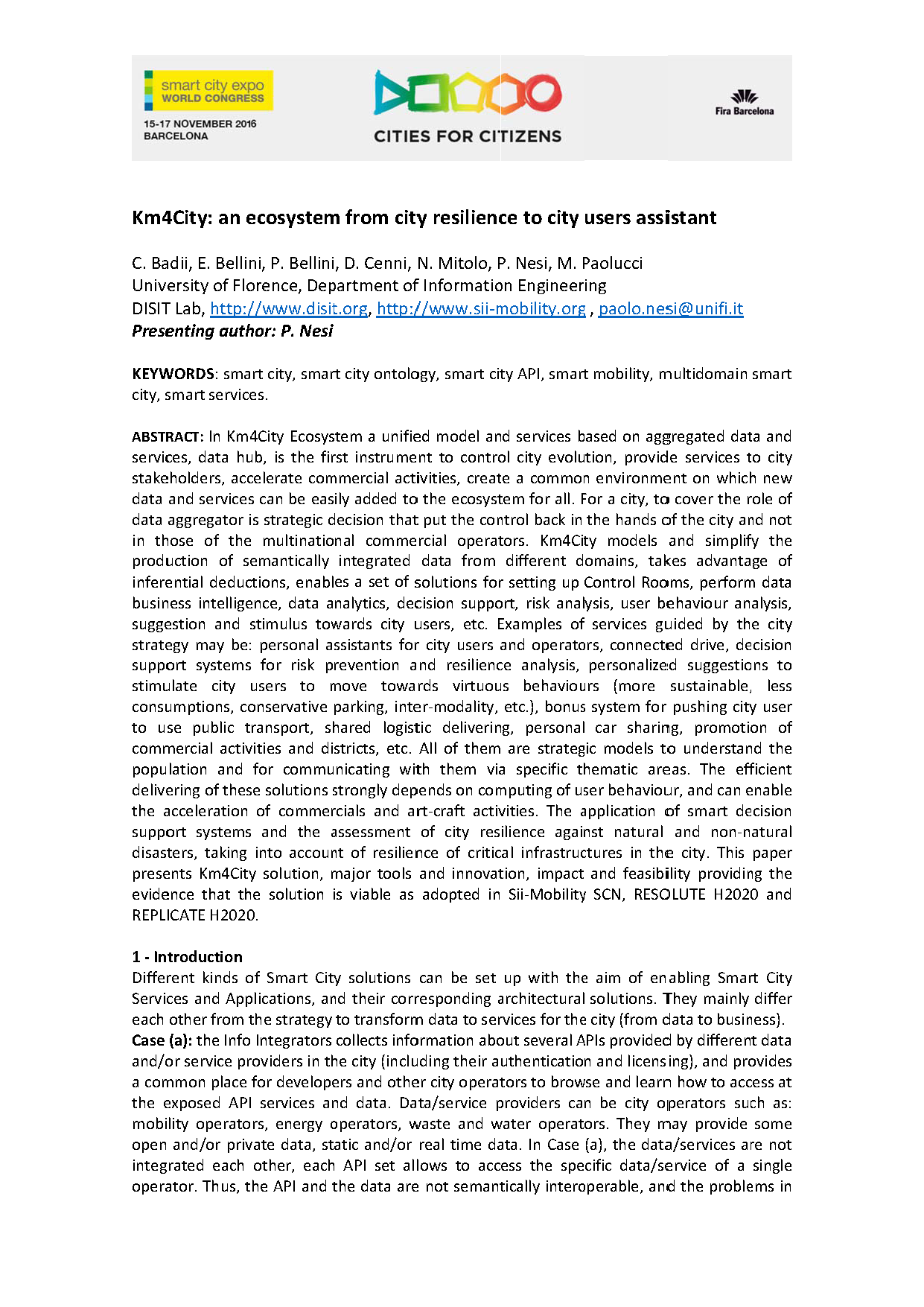 smart city expo
WORLD CONGRESS
15-17 NOVEMBER 2016
BARCELONA

CITIES FOR CITIZENS

Fira Barcelona

Km4City: an ecosystem from city resilience to city users assistant

C. Badii, E. Bellini, P. Bellini, D. Cenni, N. Mitolo, P. Nesi, M. Paolucci
University of Florence, Department of Information Engineering
DISIT Lab, http://www.disit.org, http://www.sii-mobility.org , paolo.nesi@unifi.it
Presenting author: P. Nesi

KEYWORDS: smart city, smart city ontology, smart city API, smart mobility, multidomain smart city, smart services.

ABSTRACT: In Km4City Ecosystem a unified model and services based on aggregated data and services, data hub, is the first instrument to control city evolution, provide services to city stakeholders, accelerate commercial activities, create a common environment on which new data and services can be easily added to the ecosystem for all. For a city, to cover the role of data aggregator is strategic decision that put the control back in the hands of the city and not in those of the multinational commercial operators. Km4City models and simplify the production of semantically integrated data from different domains, takes advantage of inferential deductions, enables a set of solutions for setting up Control Rooms, perform data business intelligence, data analytics, decision support, risk analysis, user behaviour analysis, suggestion and stimulus towards city users, etc. Examples of services guided by the city strategy may be: personal assistants for city users and operators, connected drive, decision support systems for risk prevention and resilience analysis, personalized suggestions to stimulate city users to move towards virtuous behaviours (more sustainable, less consumptions, conservative parking, inter-modality, etc.), bonus system for pushing city user to use public transport, shared logistic delivering, personal car sharing, promotion of commercial activities and districts, etc. All of them are strategic models to understand the population and for communicating with them via specific thematic areas. The efficient delivering of these solutions strongly depends on computing of user behaviour, and can enable the acceleration of commercials and art-craft activities. The application of smart decision support systems and the assessment of city resilience against natural and non-natural disasters, taking into account of resilience of critical infrastructures in the city. This paper presents Km4City solution, major tools and innovation, impact and feasibility providing the evidence that the solution is viable as adopted in Sii-Mobility SCN, RESOLUTE H2020 and REPLICATE H2020.

1 - Introduction
Different kinds of Smart City solutions can be set up with the aim of enabling Smart City Services and Applications, and their corresponding architectural solutions. They mainly differ each other from the strategy to transform data to services for the city (from data to business).
Case (a): the Info Integrators collects information about several APIs provided by different data and/or service providers in the city (including their authentication and licensing), and provides a common place for developers and other city operators to browse and learn how to access at the exposed API services and data. Data/service providers can be city operators such as: mobility operators, energy operators, waste and water operators. They may provide some open and/or private data, static and/or real time data. In Case (a), the data/services are not integrated each other, each API set allows to access the specific data/service of a single operator. Thus, the API and the data are not semantically interoperable, and the problems in